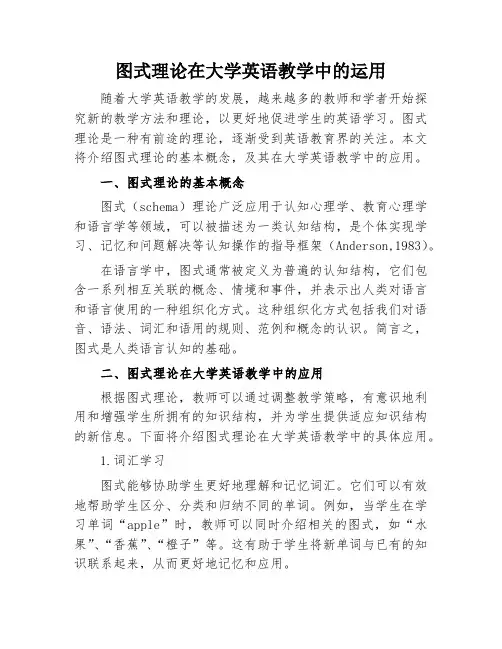 图式理论在大学英语教学中的运用

随着大学英语教学的发展，越来越多的教师和学者开始探究新的教学方法和理论，以更好地促进学生的英语学习。图式理论是一种有前途的理论，逐渐受到英语教育界的关注。本文将介绍图式理论的基本概念，及其在大学英语教学中的应用。

一、图式理论的基本概念

图式（schema）理论广泛应用于认知心理学、教育心理学和语言学等领域，可以被描述为一类认知结构，是个体实现学习、记忆和问题解决等认知操作的指导框架（Anderson,1983）。

在语言学中，图式通常被定义为普遍的认知结构，它们包含一系列相互关联的概念、情境和事件，并表示出人类对语言和语言使用的一种组织化方式。这种组织化方式包括我们对语音、语法、词汇和语用的规则、范例和概念的认识。简言之，图式是人类语言认知的基础。

二、图式理论在大学英语教学中的应用

根据图式理论，教师可以通过调整教学策略，有意识地利用和增强学生所拥有的知识结构，并为学生提供适应知识结构的新信息。下面将介绍图式理论在大学英语教学中的具体应用。

1.词汇学习

图式能够协助学生更好地理解和记忆词汇。它们可以有效地帮助学生区分、分类和归纳不同的单词。例如，当学生在学习单词“apple”时，教师可以同时介绍相关的图式，如“水果”、“香蕉”、“橙子”等。这有助于学生将新单词与已有的知识联系起来，从而更好地记忆和应用。